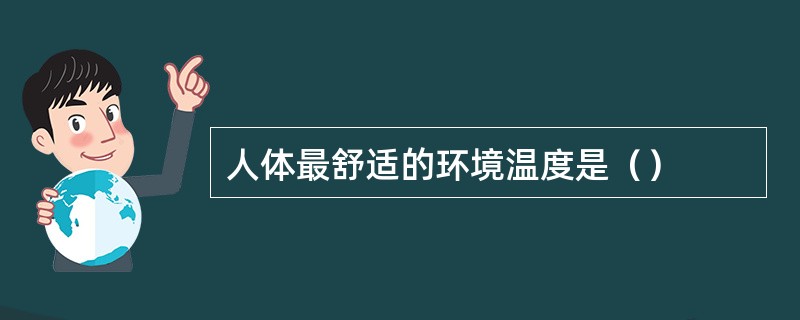 人体最舒适的环境温度是（）